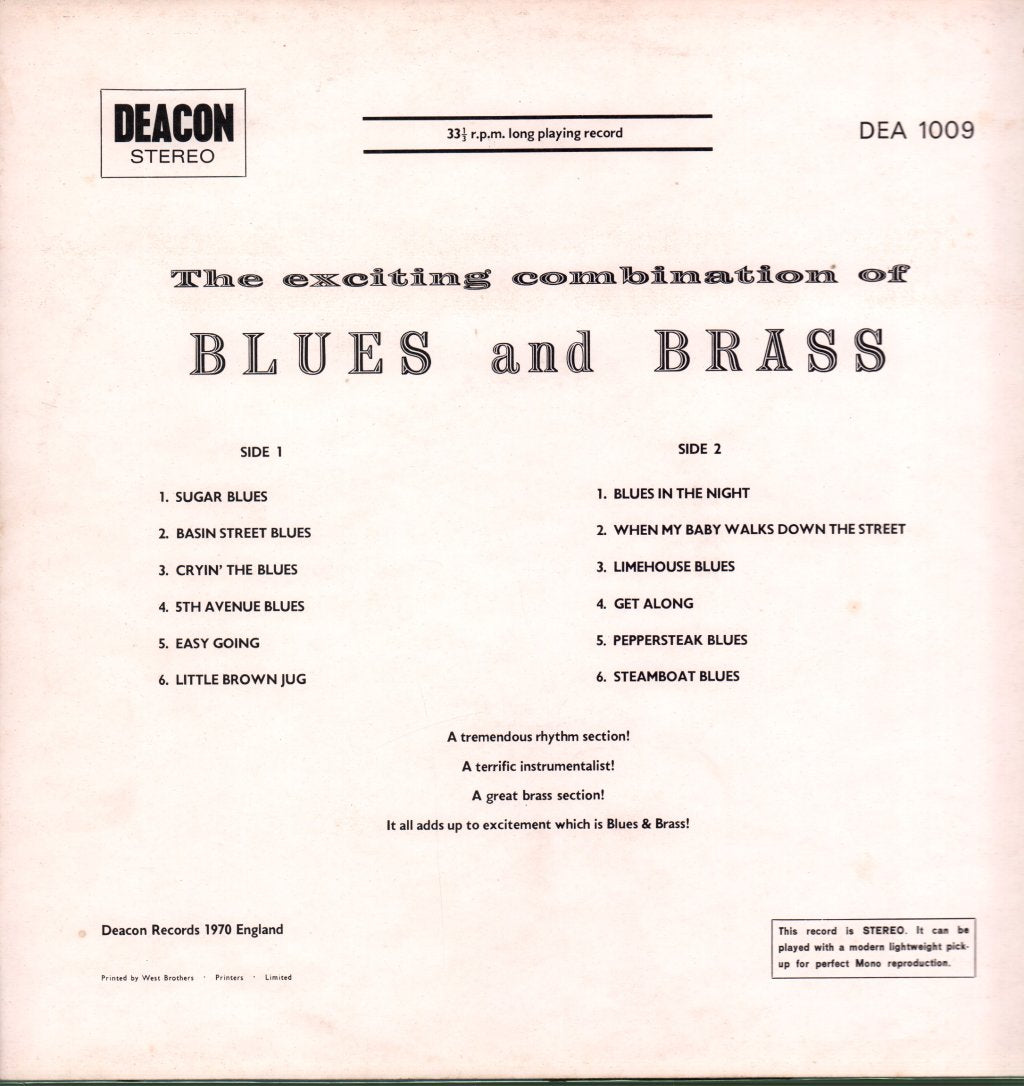 DEACON
STEREO

$33\frac{1}{3}$ r.p.m. long playing record

DEA 1009

The exciting combination of

BLUES and BRASS

SIDE 1

1. SUGAR BLUES
2. BASIN STREET BLUES
3. CRYIN' THE BLUES
4. 5TH AVENUE BLUES
5. EASY GOING
6. LITTLE BROWN JUG

SIDE 2

1. BLUES IN THE NIGHT
2. WHEN MY BABY WALKS DOWN THE STREET
3. LIMEHOUSE BLUES
4. GET ALONG
5. PEPPERSTEAK BLUES
6. STEAMBOAT BLUES

A tremendous rhythm section!

A terrific instrumentalist!

A great brass section!

It all adds up to excitement which is Blues & Brass!

Deacon Records 1970 England

Printed by West Brothers · Printers · Limited

This record is STEREO. It can be played with a modern lightweight pick-up for perfect Mono reproduction.